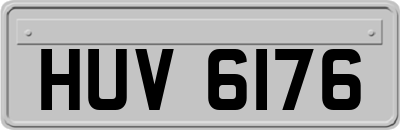 HUV 6176